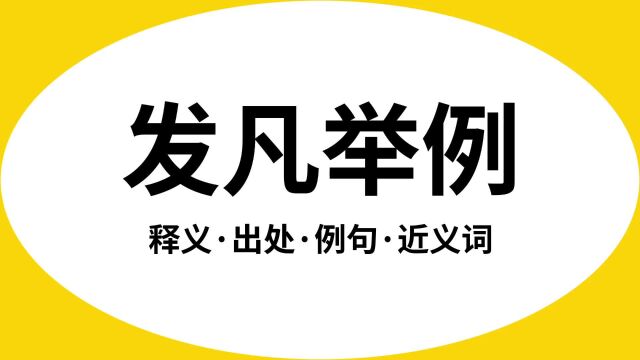 发凡举例

释义·出处·例句·近义词